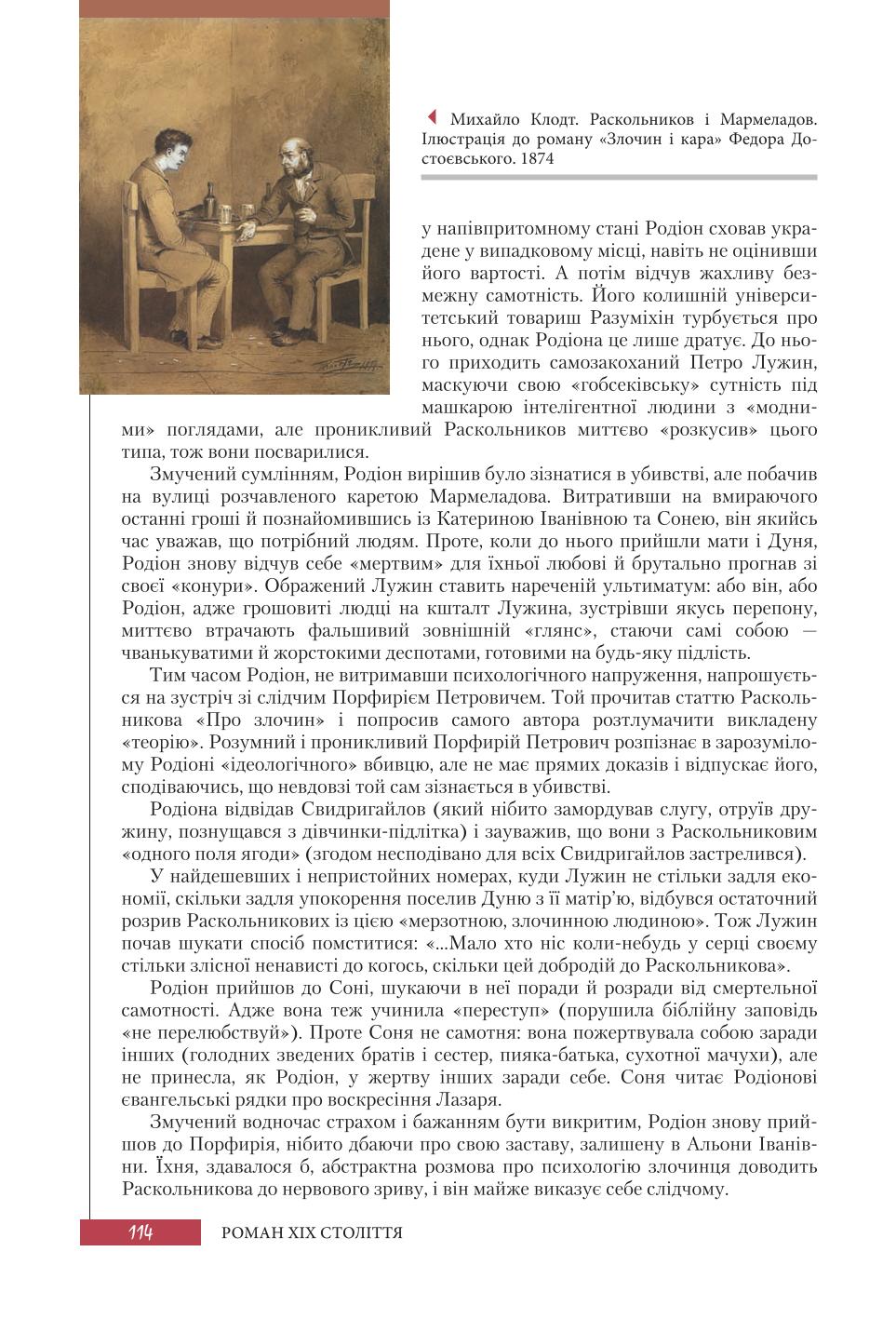 Михайло Клодт. Раскольников і Мармеладов. Ілюстрація до роману «Злочин і кара» Федора Достоєвського. 1874

у напівпритомному стані Родіон сховав украдене у випадковому місці, навіть не оцінивши його вартості. А потім відчув жахливу безмежну самотність. Його колишній університетський товариш Разуміхін турбується про нього, однак Родіона це лише дратує. До нього приходить самозакоханий Петро Лужин, маскуючи свою «гобсеківську» сутність під машкарою інтелігентної людини з «модними» поглядами, але проникливий Раскольников миттєво «розкусив» цього типа, тож вони посварилися.

Змучений сумлінням, Родіон вирішив було зізнатися в убивстві, але побачив на вулиці розчавленого каретою Мармеладова. Витративши на вмираючого останні гроші й познайомившись із Катериною Іванівною та Сонею, він якийсь час уважав, що потрібний людям. Проте, коли до нього прийшли мати і Дуня, Родіон знову відчув себе «мертвим» для їхньої любові й брутально прогнав зі своєї «конури». Ображений Лужин ставить нареченій ультиматум: або він, або Родіон, адже грошовиті людці на кшталт Лужина, зустрівши якусь перепону, миттєво втрачають фальшивий зовнішній «глянс», стаючи самі собою — чванькуватими й жорстокими деспотами, готовими на будь-яку підлість.

Тим часом Родіон, не витримавши психологічного напруження, напрошується на зустріч зі слідчим Порфирієм Петровичем. Той прочитав статтю Раскольникова «Про злочин» і попросив самого автора розтлумачити викладену «теорію». Розумний і проникливий Порфирій Петрович розпізнає в зарозумілому Родіоні «ідеологічного» вбивцю, але не має прямих доказів і відпускає його, сподіваючись, що невдовзі той сам зізнається в убивстві.

Родіона відвідав Свидригайлов (який нібито замордував слугу, отруїв дружину, познущався з дівчинки-підлітка) і зауважив, що вони з Раскольниковим «одного поля ягоди» (згодом несподівано для всіх Свидригайлов застрелився).

У найдешевших і непристойних номерах, куди Лужин не стільки задля економії, скільки задля упокорення поселив Дуню з її матір'ю, відбувся остаточний розрив Раскольникових із цією «мерзотною, злочинною людиною». Тож Лужин почав шукати спосіб помститися: «...Мало хто ніс коли-небудь у серці своєму стільки злісної ненависті до когось, скільки цей добродій до Раскольникова».

Родіон прийшов до Соні, шукаючи в неї поради й розради від смертельної самотності. Адже вона теж учинила «переступ» (порушила біблійну заповідь «не перелюбствуй»). Проте Соня не самотня: вона пожертвувала собою заради інших (голодних зведених братів і сестер, пияка-батька, сухотної мачухи), але не принесла, як Родіон, у жертву інших заради себе. Соня читає Родіонові євангельські рядки про воскресіння Лазаря.

Змучений водночас страхом і бажанням бути викритим, Родіон знову прийшов до Порфирія, нібито дбаючи про свою заставу, залишену в Альони Іванівни. Їхня, здавалося б, абстрактна розмова про психологію злочинця доводить Раскольникова до нервового зриву, і він майже виказує себе слідчому.

114 РОМАН XIX СТОЛІТТЯ